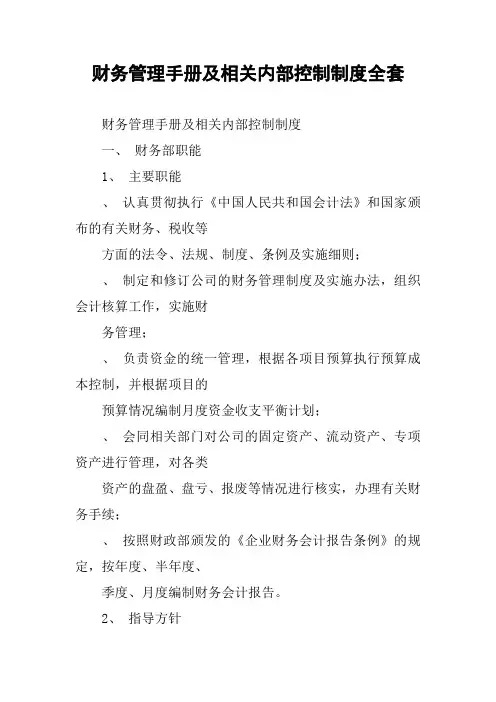 财务管理手册及相关内部控制制度全套

财务管理手册及相关内部控制制度

一、 财务部职能

1、 主要职能

、 认真贯彻执行《中国人民共和国会计法》和国家颁布的有关财务、税收等

方面的法令、法规、制度、条例及实施细则；

、 制定和修订公司的财务管理制度及实施办法，组织会计核算工作，实施财

务管理；

、 负责资金的统一管理，根据各项目预算执行预算成本控制，并根据项目的

预算情况编制月度资金收支平衡计划；

、 会同相关部门对公司的固定资产、流动资产、专项资产进行管理，对各类

资产的盘盈、盘亏、报废等情况进行核实，办理有关财务手续；

、 按照财政部颁发的《企业财务会计报告条例》的规定，按年度、半年度、

季度、月度编制财务会计报告。

2、 指导方针